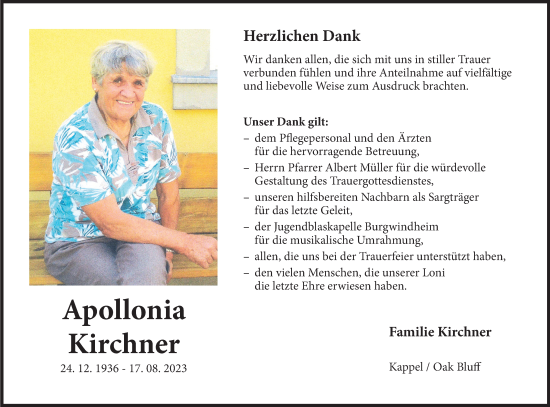 Apollonia Kirchner

24. 12. 1936 - 17. 08. 2023

Herzlichen Dank

Wir danken allen, die sich mit uns in stiller Trauer verbunden fühlen und ihre Anteilnahme auf vielfältige und liebevolle Weise zum Ausdruck brachten.

Unser Dank gilt:
– dem Pflegepersonal und den Ärzten für die hervorragende Betreuung,
– Herrn Pfarrer Albert Müller für die würdevolle Gestaltung des Trauergottesdienstes,
– unseren hilfsbereiten Nachbarn als Sargträger für das letzte Geleit,
– der Jugendblaskapelle Burgwindheim für die musikalische Umrahmung,
– allen, die uns bei der Trauerfeier unterstützt haben,
– den vielen Menschen, die unserer Loni die letzte Ehre erwiesen haben.

Familie Kirchner

Kappel / Oak Bluff